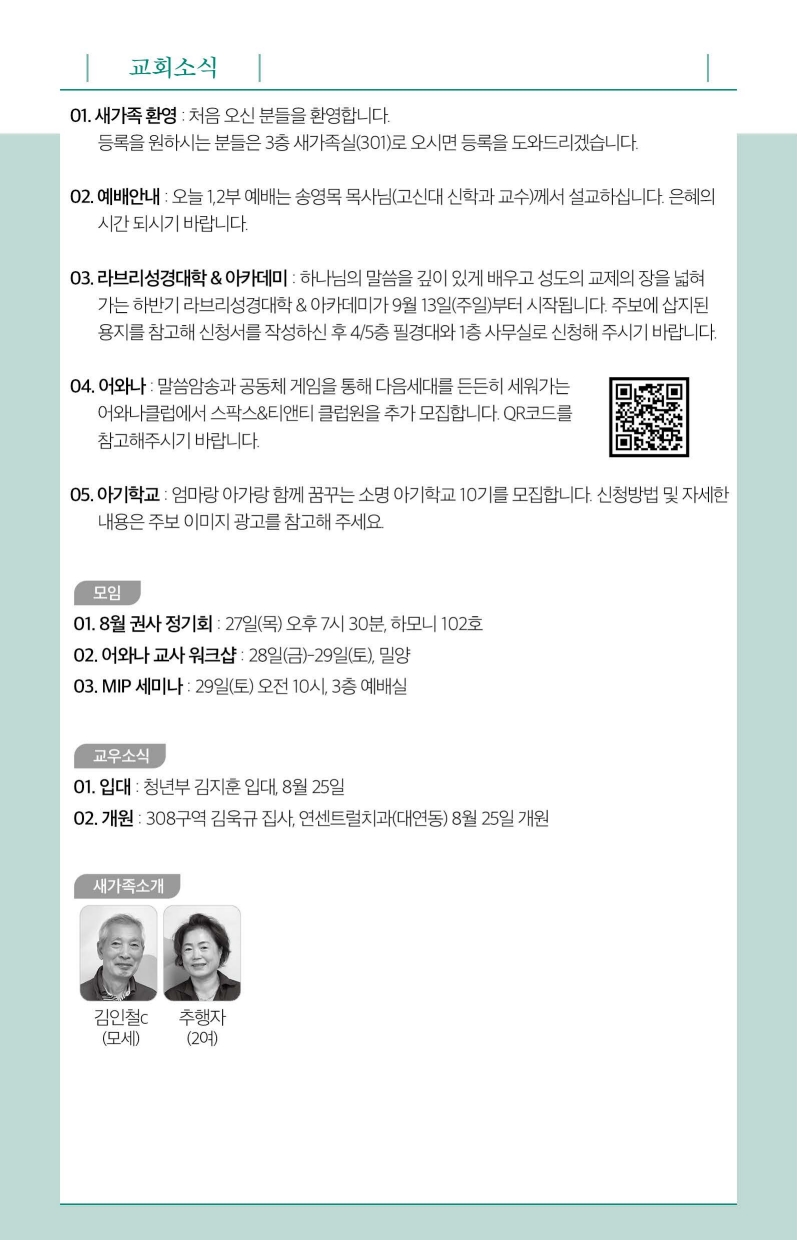 교회소식

01. 새가족 환영 : 처음 오신 분들을 환영합니다.
등록을 원하시는 분들은 3층 새가족실(301)로 오시면 등록을 도와드리겠습니다.

02. 예배안내 : 오늘 1,2부 예배는 송영목 목사님(고신대 신학과 교수)께서 설교하십니다. 은혜의 시간 되시기 바랍니다.

03. 라브리성경대학 & 아카데미 : 하나님의 말씀을 깊이 있게 배우고 성도의 교제의 장을 넓혀 가는 하반기 라브리성경대학 & 아카데미가 9월 13일(주일)부터 시작됩니다. 주보에 삽지된 용지를 참고해 신청서를 작성하신 후 4/5층 필경대와 1층 사무실로 신청해 주시기 바랍니다.

04. 어와나 : 말씀암송과 공동체 게임을 통해 다음세대를 든든히 세워가는 어와나클럽에서 스팍스&티앤티 클럽원을 추가 모집합니다. QR코드를 참고해주시기 바랍니다.

05. 아기학교 : 엄마랑 아가랑 함께 꿈꾸는 소명 아기학교 10기를 모집합니다. 신청방법 및 자세한 내용은 주보 이미지 광고를 참고해 주세요.

모임
01. 8월 권사 정기회 : 27일(목) 오후 7시 30분, 하모니 102호
02. 어와나 교사 워크샵 : 28일(금)-29일(토), 밀양
03. MIP 세미나 : 29일(토) 오전 10시, 3층 예배실

교우소식
01. 입대 : 청년부 김지훈 입대, 8월 25일
02. 개원 : 308구역 김욱규 집사, 연센트럴치과(대연동) 8월 25일 개원

새가족소개
김인철c
(모세)
추행자
(2여)